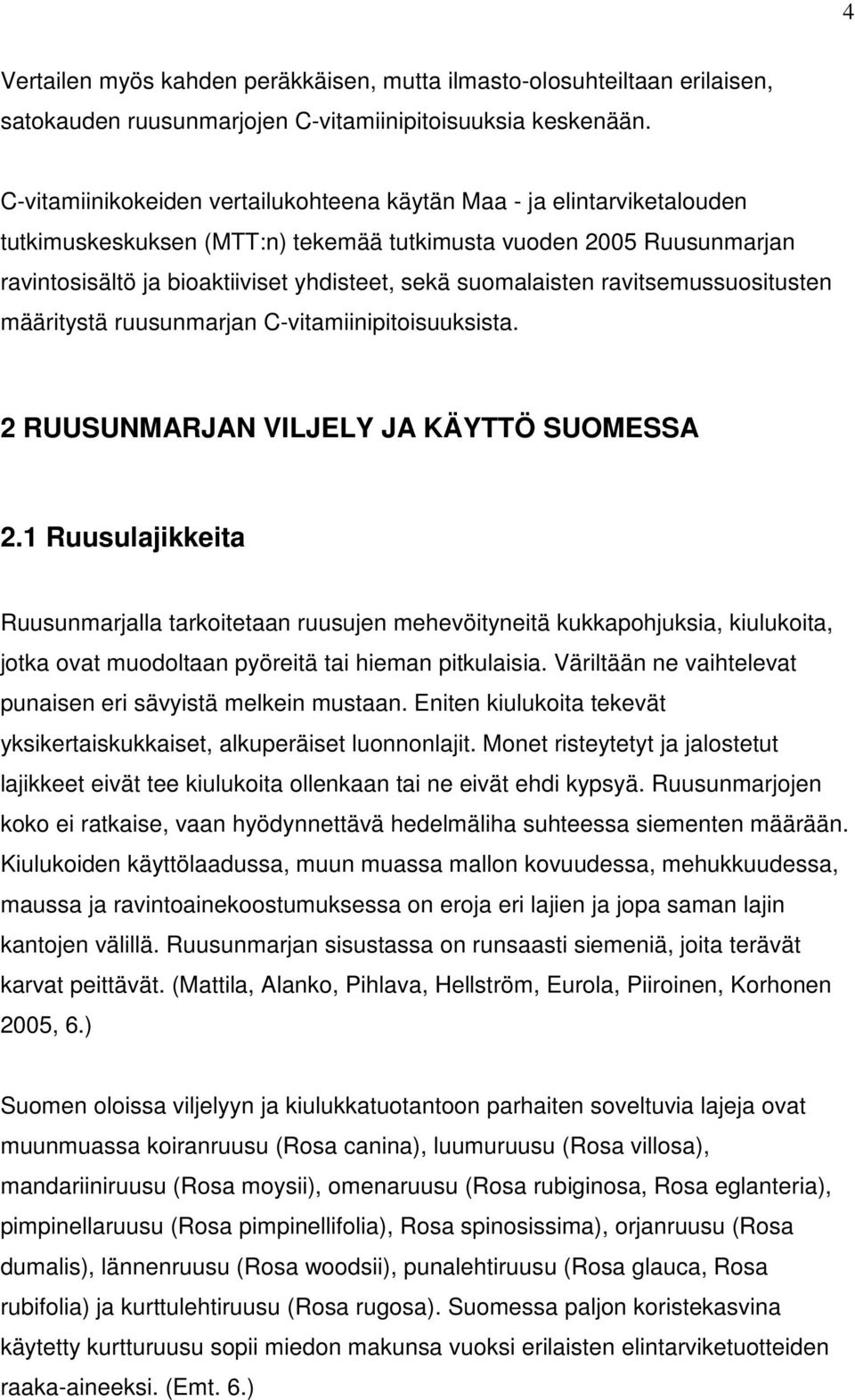 4

Vertailen myös kahden peräkkäisen, mutta ilmasto-olosuhteiltaan erilaisen, satokauden ruusunmarjojen C-vitamiinipitoisuuksia keskenään.

C-vitamiinikokeiden vertailukohteena käytän Maa - ja elintarviketalouden tutkimuskeskuksen (MTT:n) tekemää tutkimusta vuoden 2005 Ruusunmarjan ravintosisältö ja bioaktiiviset yhdisteet, sekä suomalaisten ravitsemussuositusten määritystä ruusunmarjan C-vitamiinipitoisuuksista.

2 RUUSUNMARJAN VILJELY JA KÄYTTÖ SUOMESSA

2.1 Ruusulajikkeita

Ruusunmarjalla tarkoitetaan ruusujen mehevöityneitä kukkapohjuksia, kiulukoita, jotka ovat muodoltaan pyöreitä tai hieman pitkulaisia. Väriltään ne vaihtelevat punaisen eri sävyistä melkein mustaan. Eniten kiulukoita tekevät yksikertaiskukkaiset, alkuperäiset luonnonlajit. Monet risteytetyt ja jalostetut lajikkeet eivät tee kiulukoita ollenkaan tai ne eivät ehdi kypsyä. Ruusunmarjojen koko ei ratkaise, vaan hyödynnettävä hedelmäliha suhteessa siementen määrään. Kiulukoiden käyttölaadussa, muun muassa mallon kovuudessa, mehukkuudessa, maussa ja ravintoainekoostumuksessa on eroja eri lajien ja jopa saman lajin kantojen välillä. Ruusunmarjan sisustassa on runsaasti siemeniä, joita terävät karvat peittävät. (Mattila, Alanko, Pihlava, Hellström, Eurola, Piiroinen, Korhonen 2005, 6.)

Suomen oloissa viljelyyn ja kiulukkatuotantoon parhaiten soveltuvia lajeja ovat muunmuassa koiranruusu (Rosa canina), luumuruusu (Rosa villosa), mandariiniruusu (Rosa moysii), omenaruusu (Rosa rubiginosa, Rosa eglanteria), pimpinellaruusu (Rosa pimpinellifolia), Rosa spinosissima), orjanruusu (Rosa dumalis), lännenruusu (Rosa woodsii), punalehtiruusu (Rosa glauca, Rosa rubifolia) ja kurttulehtiruusu (Rosa rugosa). Suomessa paljon koristekasvina käytetty kurtturuusu sopii miedon makunsa vuoksi erilaisten elintarviketuotteiden raaka-aineeksi. (Emt. 6.)